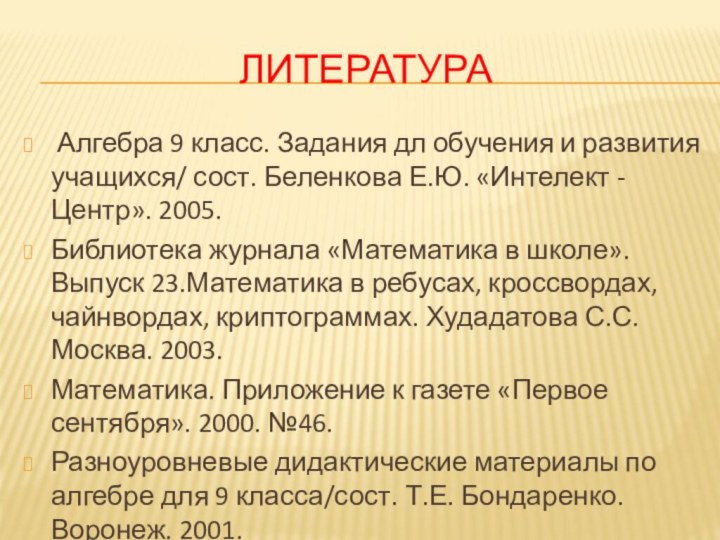 ЛИТЕРАТУРА

Алгебра 9 класс. Задания дл обучения и развития учащихся/ сост. Беленкова Е.Ю. «Интелект - Центр». 2005.

Библиотека журнала «Математика в школе». Выпуск 23.Математика в ребусах, кроссвордах, чайнвордах, криптограммах. Худадатова С.С. Москва. 2003.

Математика. Приложение к газете «Первое сентября». 2000. №46.

Разноуровневые дидактические материалы по алгебре для 9 класса/сост. Т.Е. Бондаренко. Воронеж. 2001.